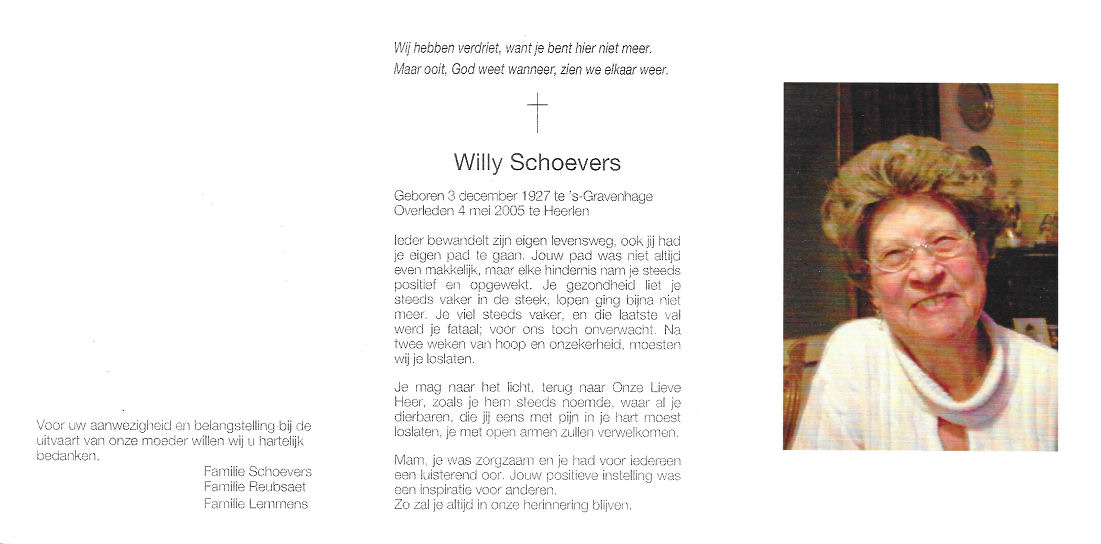 Voor uw aanwezigheid en belangstelling bij de uitvaart van onze moeder willen wij u hartelijk bedanken.

Familie Schoevers
Familie Reubsaet
Familie Lemmens

Wij hebben verdriet, want je bent hier niet meer.
Maar ooit, God weet wanneer, zien we elkaar weer.

Willy Schoevers

Geboren 3 december 1927 te 's-Gravenhage
Overleden 4 mei 2005 te Heerlen

Ieder bewandelt zijn eigen levensweg, ook jij had je eigen pad te gaan. Jouw pad was niet altijd even makkelijk, maar elke hindernis nam je steeds positief en opgewekt. Je gezondheid liet je steeds vaker in de steek, lopen ging bijna niet meer. Je viel steeds vaker, en die laatste val werd je fataal; voor ons toch onverwacht. Na twee weken van hoop en onzekerheid, moesten wij je loslaten.

Je mag naar het licht, terug naar Onze Lieve Heer, zoals je hem steeds noemde, waar al je dierbaren, die jij eens met pijn in je hart moest loslaten, je met open armen zullen verwelkomen.

Mam, je was zorgzaam en je had voor iedereen een luisterend oor. Jouw positieve instelling was een inspiratie voor anderen.
Zo zal je altijd in onze herinnering blijven.